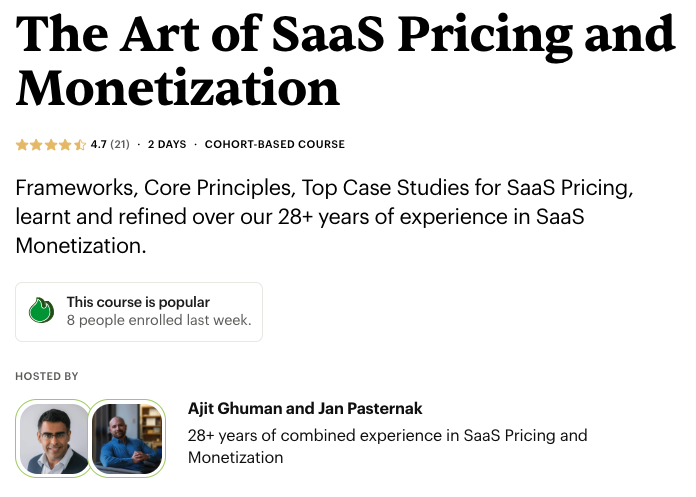 The Art of SaaS Pricing and Monetization

4.7 (21) · 2 DAYS · COHORT-BASED COURSE

Frameworks, Core Principles, Top Case Studies for SaaS Pricing, learnt and refined over our 28+ years of experience in SaaS Monetization.

This course is popular
8 people enrolled last week.

HOSTED BY

Ajit Ghuman and Jan Pasternak
28+ years of combined experience in SaaS Pricing and Monetization